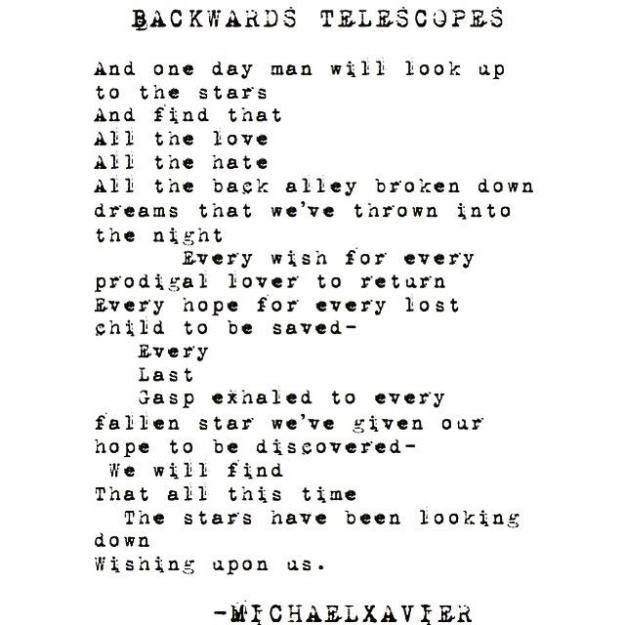 BACKWARDS TELESCOPES

And one day man will look up
to the stars
And find that
All the love
All the hate
All the back alley broken down
dreams that we've thrown into
the night
Every wish for every
prodigal lover to return
Every hope for every lost
child to be saved-
Every
Last
Gasp exhaled to every
fallen star we've given our
hope to be discovered-
We will find
That all this time
The stars have been looking
down
Wishing upon us.

-MICHAELXAVIER